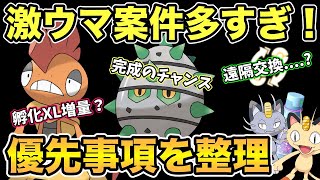 激ウマ案件多すぎ！

完成のチャンス

遠隔交換....?

孵化XL増量？

優先事項を整理